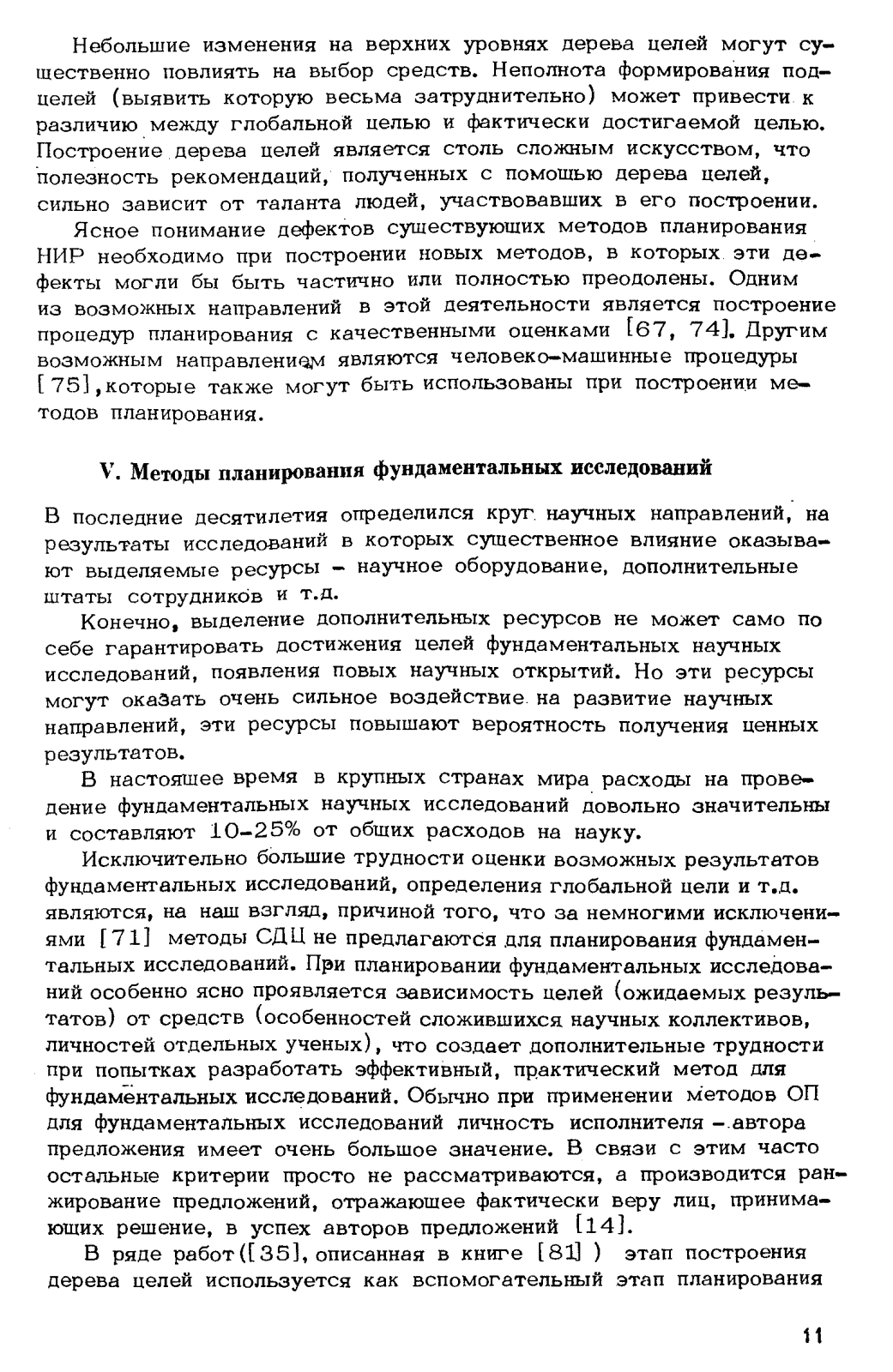 Небольшие изменения на верхних уровнях дерева целей могут существенно повлиять на выбор средств. Неполнота формирования подцелей (выявить которую весьма затруднительно) может привести к различию между глобальной целью и фактически достигаемой целью. Построение дерева целей является столь сложным искусством, что полезность рекомендаций, полученных с помощью дерева целей, сильно зависит от таланта людей, участвовавших в его построении.

Ясное понимание дефектов существующих методов планирования НИР необходимо при построении новых методов, в которых эти дефекты могли бы быть частично или полностью преодолены. Одним из возможных направлений в этой деятельности является построение процедур планирования с качественными оценками [67, 74]. Другим возможным направлением являются человеко-машинные процедуры [75], которые также могут быть использованы при построении методов планирования.

V. Методы планирования фундаментальных исследований

В последние десятилетия определился круг научных направлений, на результаты исследований в которых существенное влияние оказывают выделяемые ресурсы - научное оборудование, дополнительные штаты сотрудников и т.д.

Конечно, выделение дополнительных ресурсов не может само по себе гарантировать достижения целей фундаментальных научных исследований, появления новых научных открытий. Но эти ресурсы могут оказать очень сильное воздействие на развитие научных направлений, эти ресурсы повышают вероятность получения ценных результатов.

В настоящее время в крупных странах мира расходы на проведение фундаментальных научных исследований довольно значительны и составляют 10-25% от общих расходов на науку.

Исключительно большие трудности оценки возможных результатов фундаментальных исследований, определения глобальной цели и т.д. являются, на наш взгляд, причиной того, что за немногими исключениями [71] методы СДЦ не предлагаются для планирования фундаментальных исследований. При планировании фундаментальных исследований особенно ясно проявляется зависимость целей (ожидаемых результатов) от средств (особенностей сложившихся научных коллективов, личностей отдельных ученых), что создает дополнительные трудности при попытках разработать эффективный, практический метод для фундаментальных исследований. Обычно при применении методов ОП для фундаментальных исследований личность исполнителя - автора предложения имеет очень большое значение. В связи с этим часто остальные критерии просто не рассматриваются, а производится ранжирование предложений, отражающее фактически веру лиц, принимающих решение, в успех авторов предложений [14].

В ряде работ ([35], описанная в книге [81] ) этап построения дерева целей используется как вспомогательный этап планирования

11